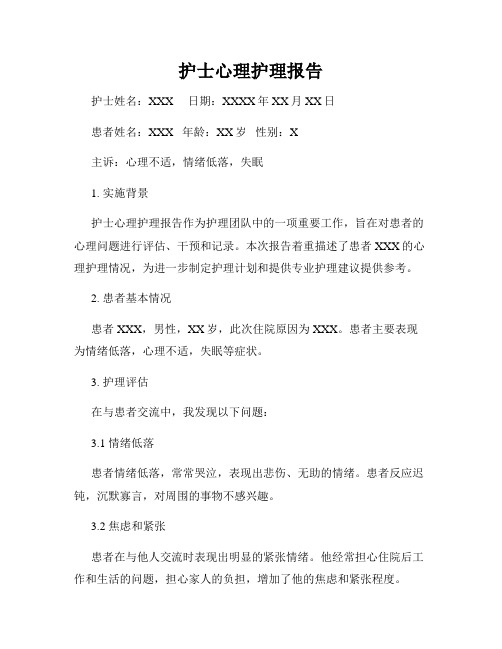 护士心理护理报告

护士姓名：XXX　日期：XXXX 年 XX 月 XX 日

患者姓名：XXX　年龄：XX 岁　性别：X

主诉：心理不适，情绪低落，失眠

1. 实施背景

护士心理护理报告作为护理团队中的一项重要工作，旨在对患者的心理问题进行评估、干预和记录。本次报告着重描述了患者 XXX 的心理护理情况，为进一步制定护理计划和提供专业护理建议提供参考。

2. 患者基本情况

患者 XXX，男性，XX 岁，此次住院原因为 XXX。患者主要表现为情绪低落，心理不适，失眠等症状。

3. 护理评估

在与患者交流中，我发现以下问题：

3.1 情绪低落

患者情绪低落，常常哭泣，表现出悲伤、无助的情绪。患者反应迟钝，沉默寡言，对周围的事物不感兴趣。

3.2 焦虑和紧张

患者在与他人交流时表现出明显的紧张情绪。他经常担心住院后工作和生活的问题，担心家人的负担，增加了他的焦虑和紧张程度。